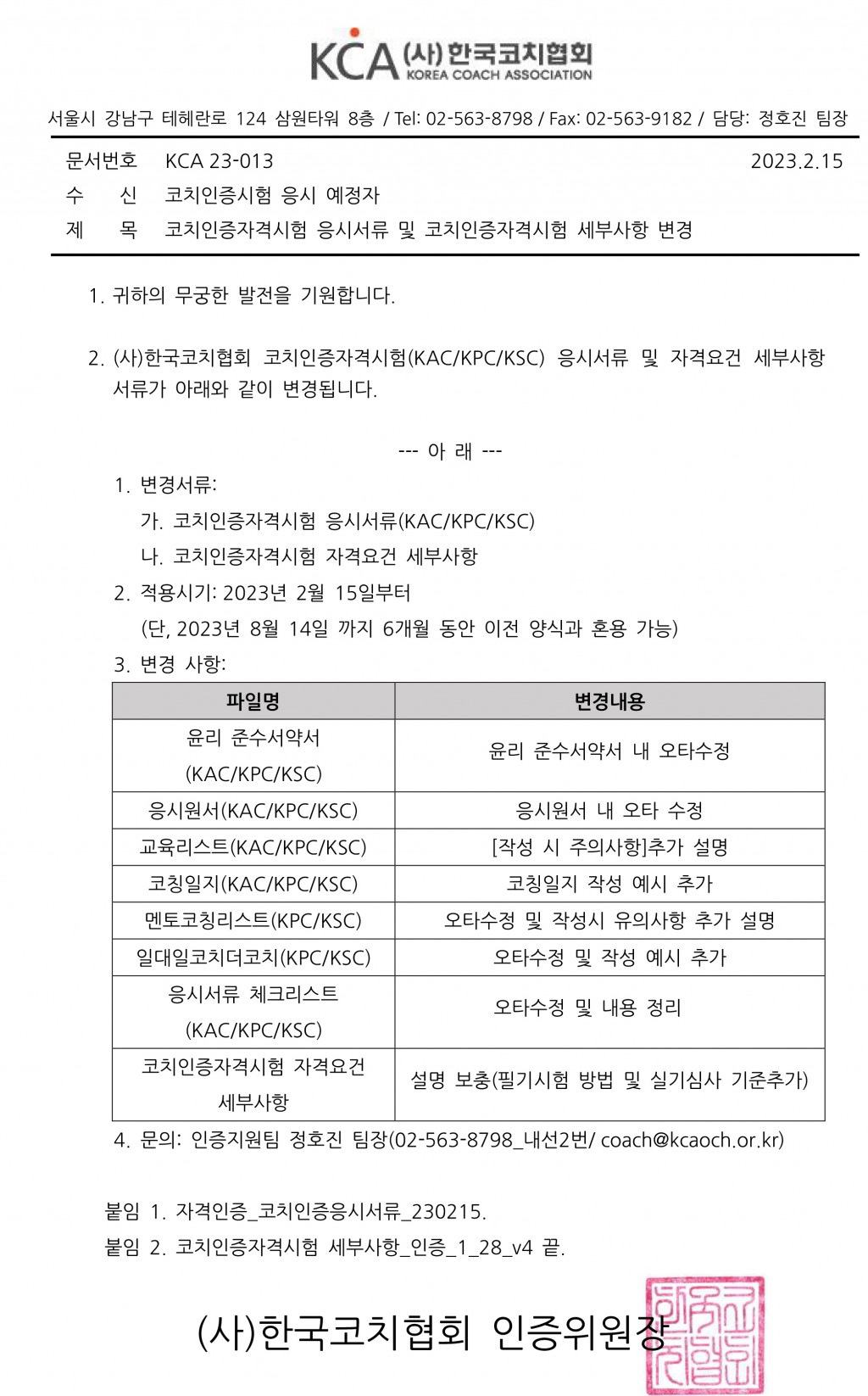 KCA (사)한국코치협회
KOREA COACH ASSOCIATION

서울시 강남구 테헤란로 124 삼원타워 8층 / Tel: 02-563-8798 / Fax: 02-563-9182 / 담당: 정호진 팀장

문서번호 KCA 23-013 2023.2.15
수 신 코치인증시험 응시 예정자
제 목 코치인증자격시험 응시서류 및 코치인증자격시험 세부사항 변경

1. 귀하의 무궁한 발전을 기원합니다.

2. (사)한국코치협회 코치인증자격시험(KAC/KPC/KSC) 응시서류 및 자격요건 세부사항 서류가 아래와 같이 변경됩니다.

--- 아 래 ---

1. 변경서류:
가. 코치인증자격시험 응시서류(KAC/KPC/KSC)
나. 코치인증자격시험 자격요건 세부사항
2. 적용시기: 2023년 2월 15일부터
(단, 2023년 8월 14일 까지 6개월 동안 이전 양식과 혼용 가능)
3. 변경 사항:

| 파일명 | 변경내용 |
|---|---|
| 윤리 준수서약서 (KAC/KPC/KSC) | 윤리 준수서약서 내 오타수정 |
| 응시원서(KAC/KPC/KSC) | 응시원서 내 오타 수정 |
| 교육리스트(KAC/KPC/KSC) | [작성 시 주의사항]추가 설명 |
| 코칭일지(KAC/KPC/KSC) | 코칭일지 작성 예시 추가 |
| 멘토코칭리스트(KPC/KSC) | 오타수정 및 작성시 유의사항 추가 설명 |
| 일대일코치더코치(KPC/KSC) | 오타수정 및 작성 예시 추가 |
| 응시서류 체크리스트 (KAC/KPC/KSC) | 오타수정 및 내용 정리 |
| 코치인증자격시험 자격요건 세부사항 | 설명 보충(필기시험 방법 및 실기심사 기준추가) |

4. 문의: 인증지원팀 정호진 팀장(02-563-8798_내선2번/ coach@kcaoch.or.kr)

붙임 1. 자격인증_코치인증응시서류_230215.
붙임 2. 코치인증자격시험 세부사항_인증_1_28_v4 끝.

(사)한국코치협회 인증위원장